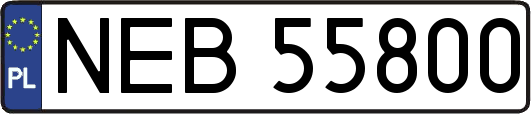 PL
NEB 55800